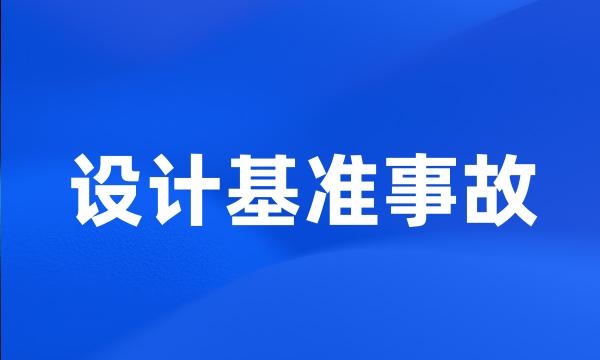 设计基准事故